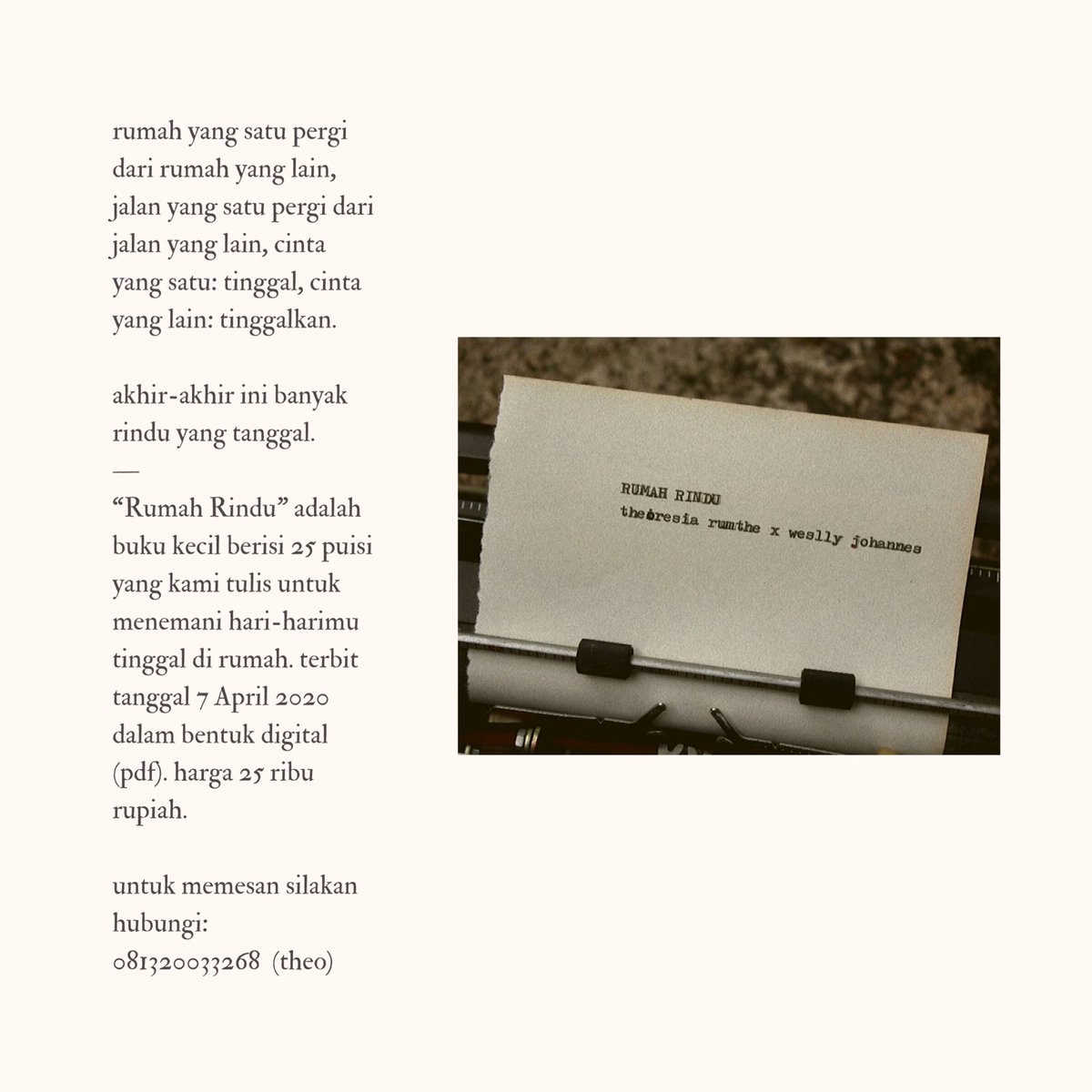 rumah yang satu pergi dari rumah yang lain, jalan yang satu pergi dari jalan yang lain, cinta yang satu: tinggal, cinta yang lain: tinggalkan.

akhir-akhir ini banyak rindu yang tanggal.

—

"Rumah Rindu" adalah buku kecil berisi 25 puisi yang kami tulis untuk menemani hari-harimu tinggal di rumah. terbit tanggal 7 April 2020 dalam bentuk digital (pdf). harga 25 ribu rupiah.

untuk memesan silakan hubungi:
081320033268 (theo)

RUMAH RINDU
theoresia rumthe x weslly johannes